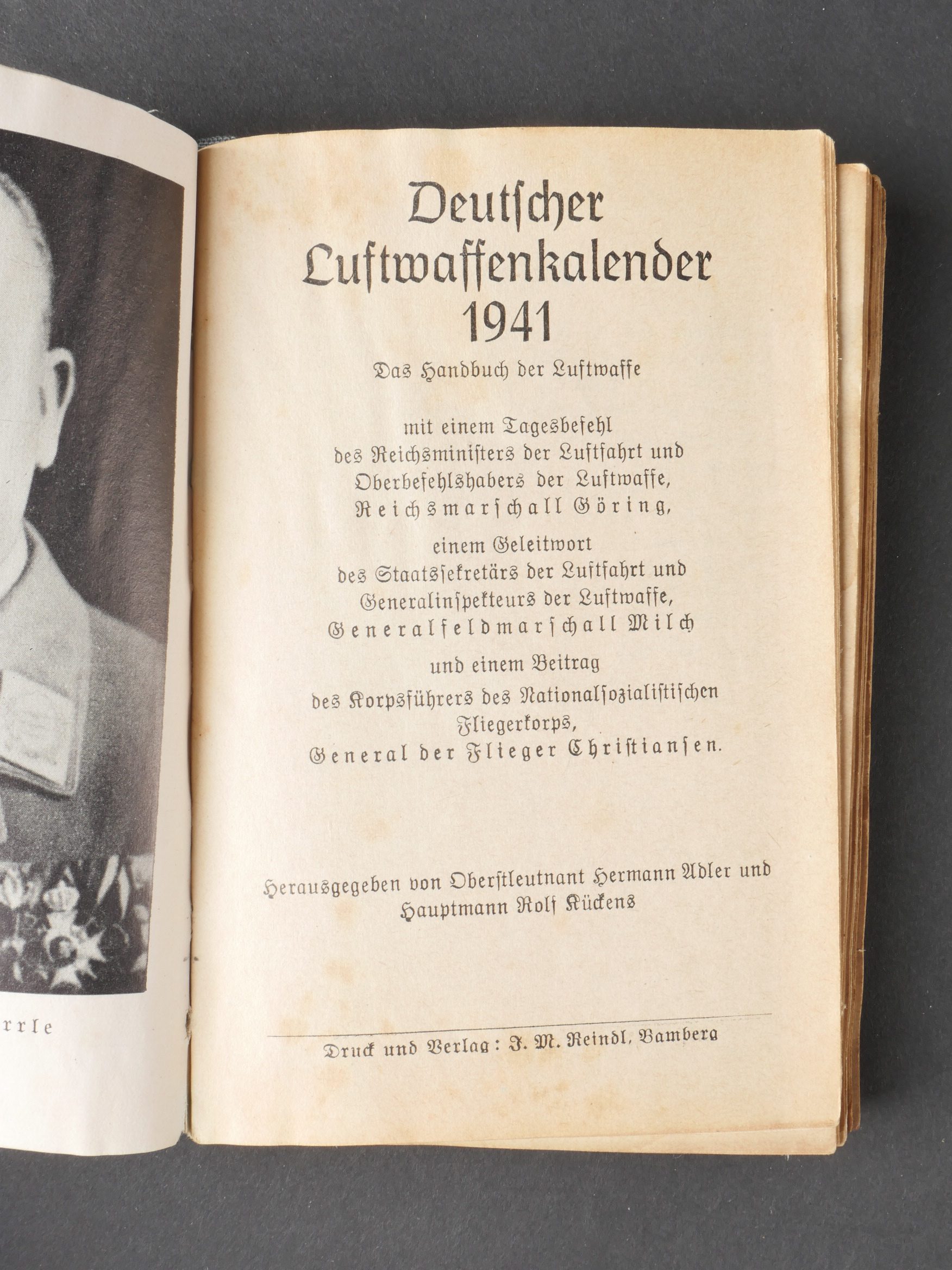 rrle

Deutscher Luftwaffenkalender 1941

Das Handbuch der Luftwaffe

mit einem Tagesbefehl des Reichsministers der Luftfahrt und Oberbefehlshabers der Luftwaffe, Reichsmarschall Göring,

einem Geleitwort des Staatssekretärs der Luftfahrt und Generalinspekteurs der Luftwaffe, Generalfeldmarschall Milch

und einem Beitrag des Korpsführers des Nationalsozialistischen Fliegerkorps, General der Flieger Christiansen.

Herausgegeben von Oberstleutnant Hermann Adler und Hauptmann Rolf Kückens

Druck und Verlag: J. M. Reindl, Bamberg